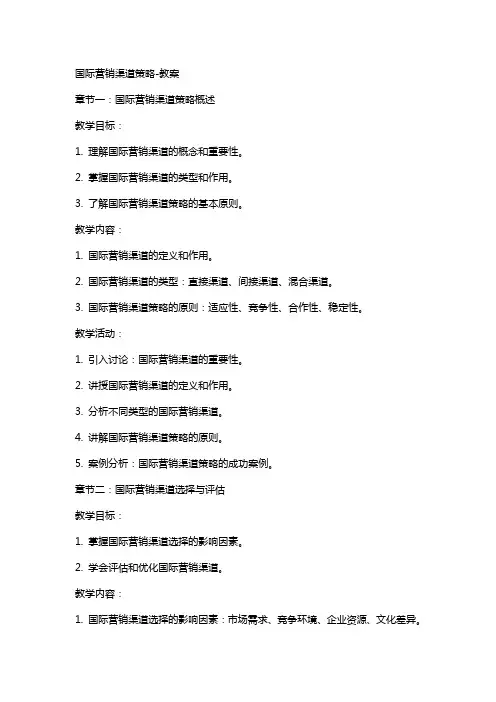 国际营销渠道策略-教案

章节一：国际营销渠道策略概述

教学目标：

1. 理解国际营销渠道的概念和重要性。

2. 掌握国际营销渠道的类型和作用。

3. 了解国际营销渠道策略的基本原则。

教学内容：

1. 国际营销渠道的定义和作用。

2. 国际营销渠道的类型：直接渠道、间接渠道、混合渠道。

3. 国际营销渠道策略的原则：适应性、竞争性、合作性、稳定性。

教学活动：

1. 引入讨论：国际营销渠道的重要性。

2. 讲授国际营销渠道的定义和作用。

3. 分析不同类型的国际营销渠道。

4. 讲解国际营销渠道策略的原则。

5. 案例分析：国际营销渠道策略的成功案例。

章节二：国际营销渠道选择与评估

教学目标：

1. 掌握国际营销渠道选择的影响因素。

2. 学会评估和优化国际营销渠道。

教学内容：

1. 国际营销渠道选择的影响因素：市场需求、竞争环境、企业资源、文化差异。